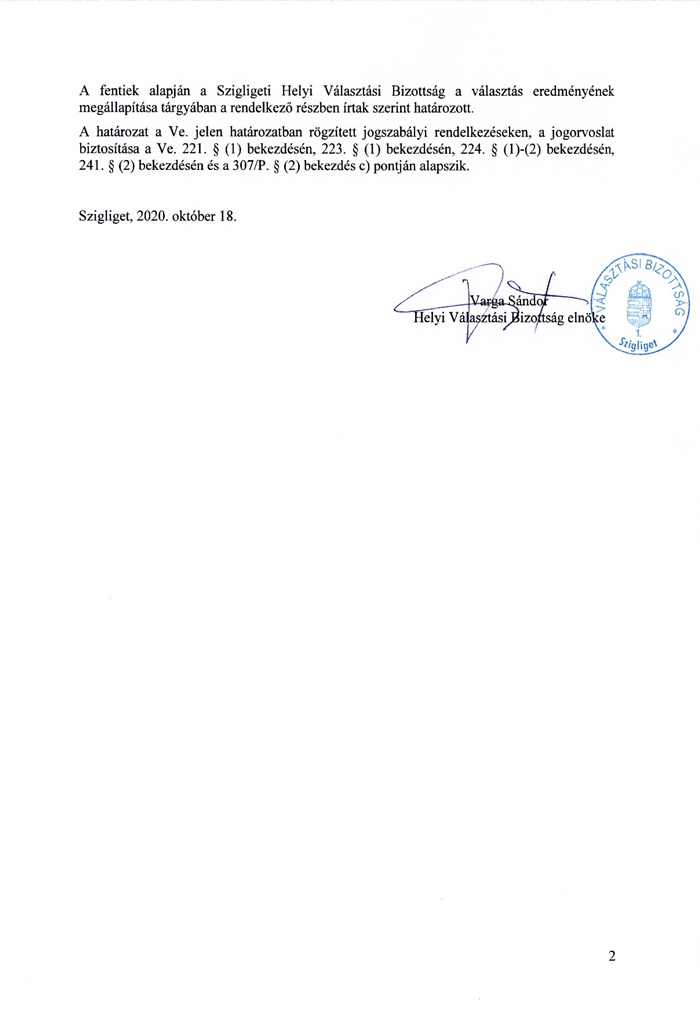 A fentiek alapján a Szigligeti Helyi Választási Bizottság a választás eredményének megállapítása tárgyában a rendelkező részben írtak szerint határozott.

A határozat a Ve. jelen határozatban rögzített jogszabályi rendelkezéseken, a jogorvoslat biztosítása a Ve. 221. § (1) bekezdésén, 223. § (1) bekezdésén, 224. § (1)-(2) bekezdésén, 241. § (2) bekezdésén és a 307/P. § (2) bekezdés c) pontján alapszik.

Szigliget, 2020. október 18.

Varga Sándor
Helyi Választási Bizottság elnöke

VÁLASZTÁSI BIZOTTSÁG
1.
Szigliget

2